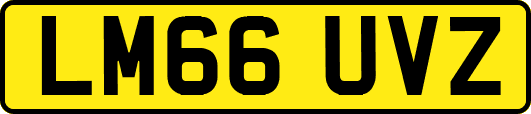 LM66 UVZ